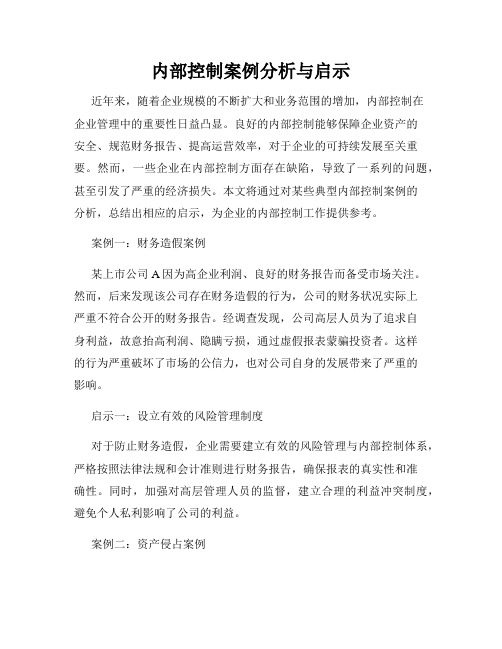 内部控制案例分析与启示

近年来，随着企业规模的不断扩大和业务范围的增加，内部控制在企业管理中的重要性日益凸显。良好的内部控制能够保障企业资产的安全、规范财务报告、提高运营效率，对于企业的可持续发展至关重要。然而，一些企业在内部控制方面存在缺陷，导致了一系列的问题，甚至引发了严重的经济损失。本文将通过对某些典型内部控制案例的分析，总结出相应的启示，为企业的内部控制工作提供参考。

案例一：财务造假案例

某上市公司A因为高企业利润、良好的财务报告而备受市场关注。然而，后来发现该公司存在财务造假的行为，公司的财务状况实际上严重不符合公开的财务报告。经调查发现，公司高层人员为了追求自身利益，故意抬高利润、隐瞒亏损，通过虚假报表蒙骗投资者。这样的行为严重破坏了市场的公信力，也对公司自身的发展带来了严重的影响。

启示一：设立有效的风险管理制度

对于防止财务造假，企业需要建立有效的风险管理与内部控制体系，严格按照法律法规和会计准则进行财务报告，确保报表的真实性和准确性。同时，加强对高层管理人员的监督，建立合理的利益冲突制度，避免个人私利影响了公司的利益。

案例二：资产侵占案例